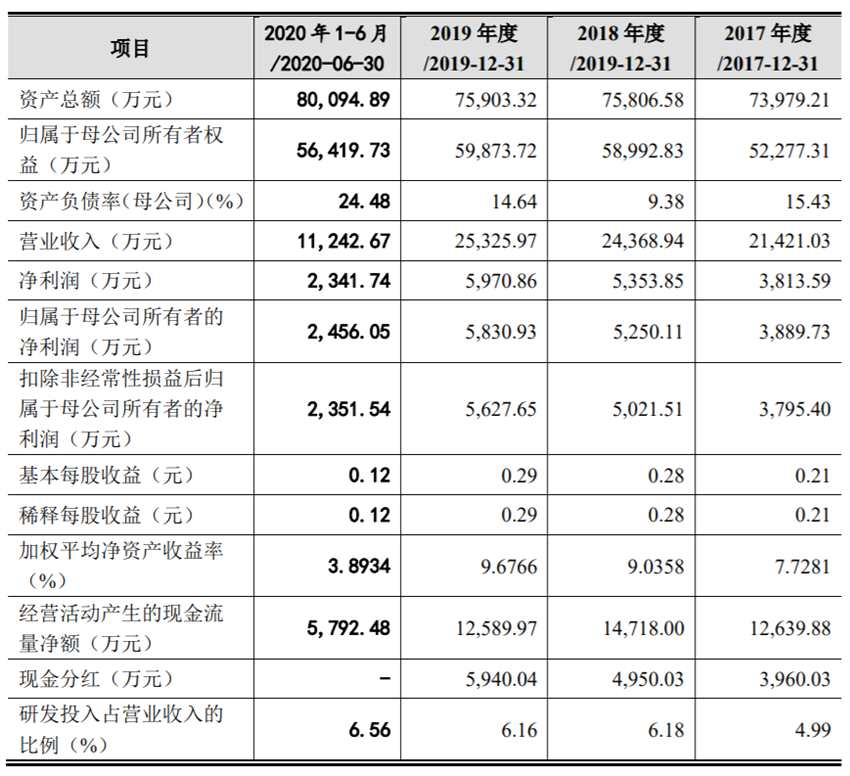 | 项目 | 2020 年 1-6 月 /2020-06-30 | 2019 年度 /2019-12-31 | 2018 年度 /2019-12-31 | 2017 年度 /2017-12-31 |
|---|---|---|---|---|
| 资产总额（万元） | 80,094.89 | 75,903.32 | 75,806.58 | 73,979.21 |
| 归属于母公司所有者权益（万元） | 56,419.73 | 59,873.72 | 58,992.83 | 52,277.31 |
| 资产负债率(母公司)(%) | 24.48 | 14.64 | 9.38 | 15.43 |
| 营业收入（万元） | 11,242.67 | 25,325.97 | 24,368.94 | 21,421.03 |
| 净利润（万元） | 2,341.74 | 5,970.86 | 5,353.85 | 3,813.59 |
| 归属于母公司所有者的净利润（万元） | 2,456.05 | 5,830.93 | 5,250.11 | 3,889.73 |
| 扣除非经常性损益后归属于母公司所有者的净利润（万元） | 2,351.54 | 5,627.65 | 5,021.51 | 3,795.40 |
| 基本每股收益（元） | 0.12 | 0.29 | 0.28 | 0.21 |
| 稀释每股收益（元） | 0.12 | 0.29 | 0.28 | 0.21 |
| 加权平均净资产收益率（%） | 3.8934 | 9.6766 | 9.0358 | 7.7281 |
| 经营活动产生的现金流量净额（万元） | 5,792.48 | 12,589.97 | 14,718.00 | 12,639.88 |
| 现金分红（万元） | - | 5,940.04 | 4,950.03 | 3,960.03 |
| 研发投入占营业收入的比例（%） | 6.56 | 6.16 | 6.18 | 4.99 |